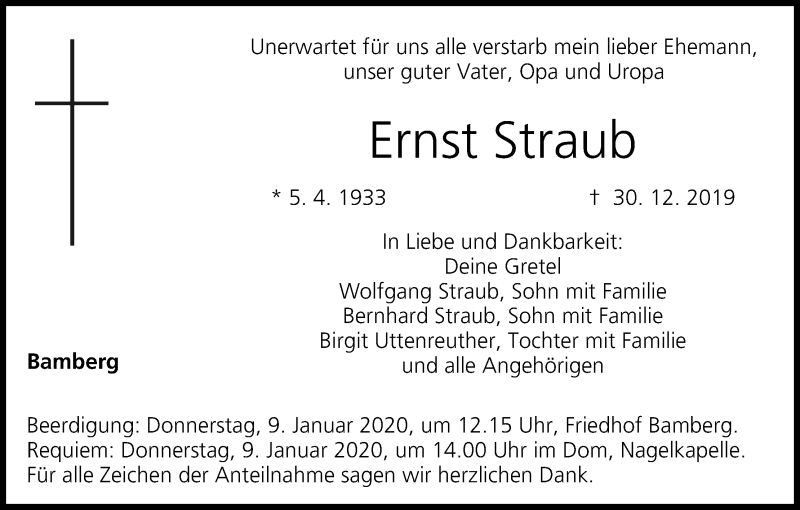 Unerwartet für uns alle verstarb mein lieber Ehemann,
unser guter Vater, Opa und Uropa

Ernst Straub

* 5. 4. 1933 † 30. 12. 2019

In Liebe und Dankbarkeit:
Deine Gretel
Wolfgang Straub, Sohn mit Familie
Bernhard Straub, Sohn mit Familie
Birgit Uttenreuther, Tochter mit Familie
und alle Angehörigen

Bamberg

Beerdigung: Donnerstag, 9. Januar 2020, um 12.15 Uhr, Friedhof Bamberg.
Requiem: Donnerstag, 9. Januar 2020, um 14.00 Uhr im Dom, Nagelkapelle.
Für alle Zeichen der Anteilnahme sagen wir herzlichen Dank.